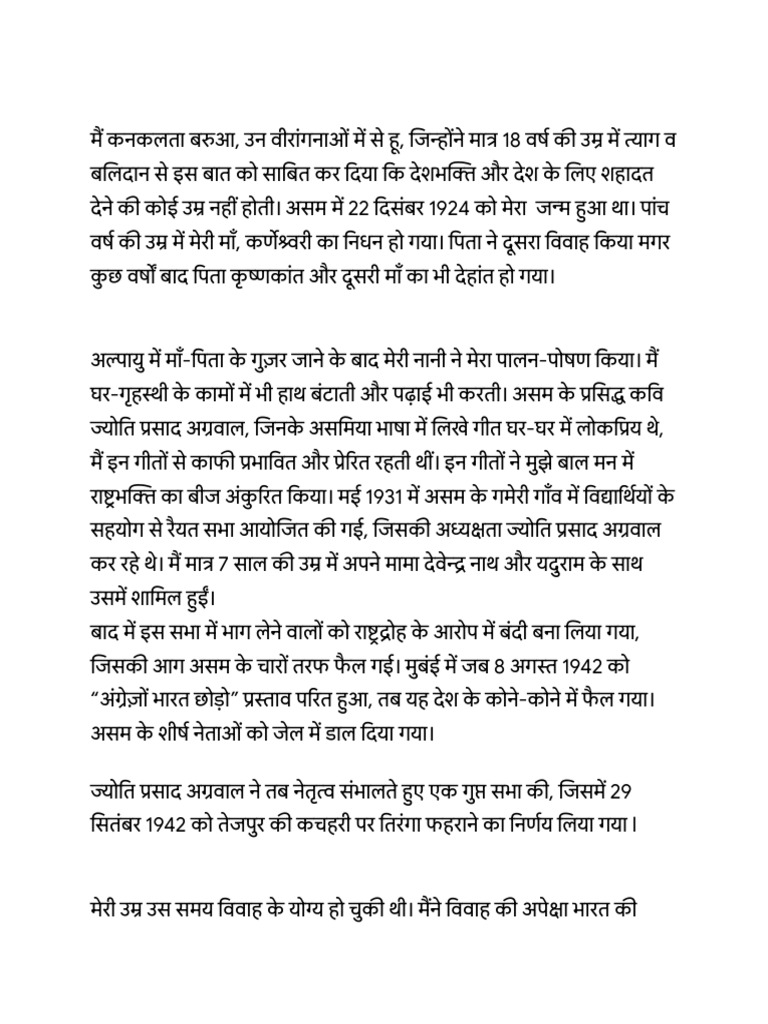 मैं कनकलता बरुआ, उन वीरांगनाओं में से हू, जिन्होंने मात्र 18 वर्ष की उम्र में त्याग व बलिदान से इस बात को साबित कर दिया कि देशभक्ति और देश के लिए शहादत देने की कोई उम्र नहीं होती। असम में 22 दिसंबर 1924 को मेरा  जन्म हुआ था। पांच वर्ष की उम्र में मेरी माँ, कर्णेश्वरी का निधन हो गया। पिता ने दूसरा विवाह किया मगर कुछ वर्षों बाद पिता कृष्णकांत और दूसरी माँ का भी देहांत हो गया।

अल्पायु में माँ-पिता के गुज़र जाने के बाद मेरी नानी ने मेरा पालन-पोषण किया। मैं घर-गृहस्थी के कामों में भी हाथ बंटाती और पढ़ाई भी करती। असम के प्रसिद्ध कवि ज्योति प्रसाद अग्रवाल, जिनके असमिया भाषा में लिखे गीत घर-घर में लोकप्रिय थे, मैं इन गीतों से काफी प्रभावित और प्रेरित रहती थीं। इन गीतों ने मुझे बाल मन में राष्ट्रभक्ति का बीज अंकुरित किया। मई 1931 में असम के गमेरी गाँव में विद्यार्थियों के सहयोग से रैयत सभा आयोजित की गई, जिसकी अध्यक्षता ज्योति प्रसाद अग्रवाल कर रहे थे। मैं मात्र 7 साल की उम्र में अपने मामा देवेन्द्र नाथ और यदुराम के साथ उसमें शामिल हुईं।
बाद में इस सभा में भाग लेने वालों को राष्ट्रद्रोह के आरोप में बंदी बना लिया गया, जिसकी आग असम के चारों तरफ फैल गई। मुबंई में जब 8 अगस्त 1942 को “अंग्रेज़ों भारत छोड़ो” प्रस्ताव परित हुआ, तब यह देश के कोने-कोने में फैल गया। असम के शीर्ष नेताओं को जेल में डाल दिया गया।

ज्योति प्रसाद अग्रवाल ने तब नेतृत्व संभालते हुए एक गुप्त सभा की, जिसमें 29 सितंबर 1942 को तेजपुर की कचहरी पर तिरंगा फहराने का निर्णय लिया गया।

मेरी उम्र उस समय विवाह के योग्य हो चुकी थी। मैंने विवाह की अपेक्षा भारत की